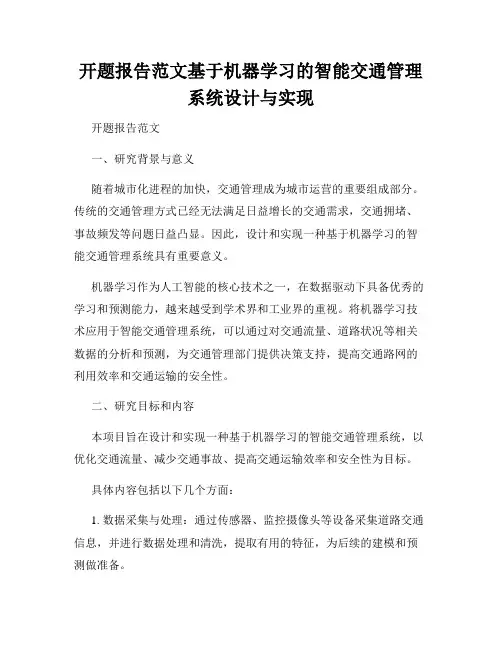 开题报告范文基于机器学习的智能交通管理系统设计与实现

开题报告范文

一、研究背景与意义

随着城市化进程的加快，交通管理成为城市运营的重要组成部分。传统的交通管理方式已经无法满足日益增长的交通需求，交通拥堵、事故频发等问题日益凸显。因此，设计和实现一种基于机器学习的智能交通管理系统具有重要意义。

机器学习作为人工智能的核心技术之一，在数据驱动下具备优秀的学习和预测能力，越来越受到学术界和工业界的重视。将机器学习技术应用于智能交通管理系统，可以通过对交通流量、道路状况等相关数据的分析和预测，为交通管理部门提供决策支持，提高交通路网的利用效率和交通运输的安全性。

二、研究目标和内容

本项目旨在设计和实现一种基于机器学习的智能交通管理系统，以优化交通流量、减少交通事故、提高交通运输效率和安全性为目标。

具体内容包括以下几个方面：

1. 数据采集与处理：通过传感器、监控摄像头等设备采集道路交通信息，并进行数据处理和清洗，提取有用的特征，为后续的建模和预测做准备。